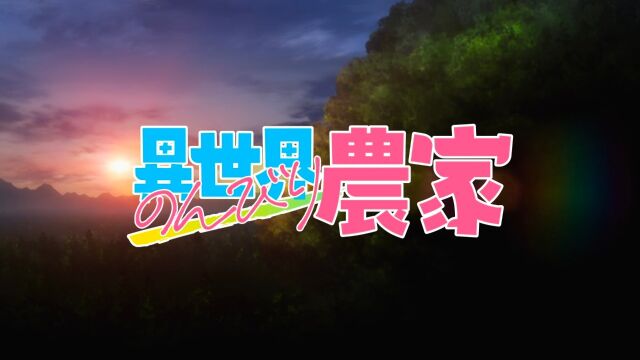 異世界のんびり農家